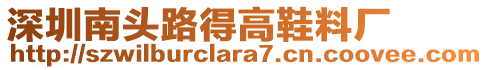 深圳南头路得高鞋料厂
http://szwilburclara7.cn.coovee.com